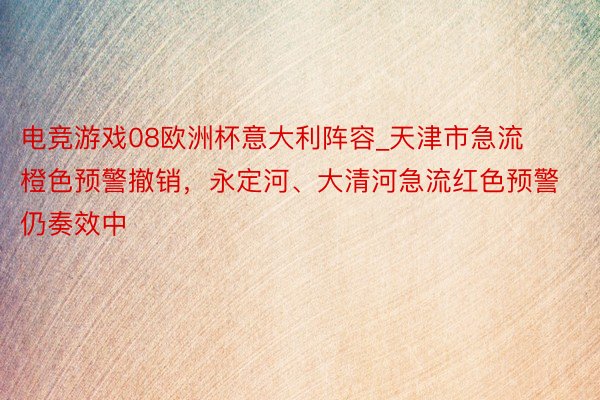 电竞游戏08欧洲杯意大利阵容_天津市急流橙色预警撤销，永定河、大清河急流红色预警仍奏效中